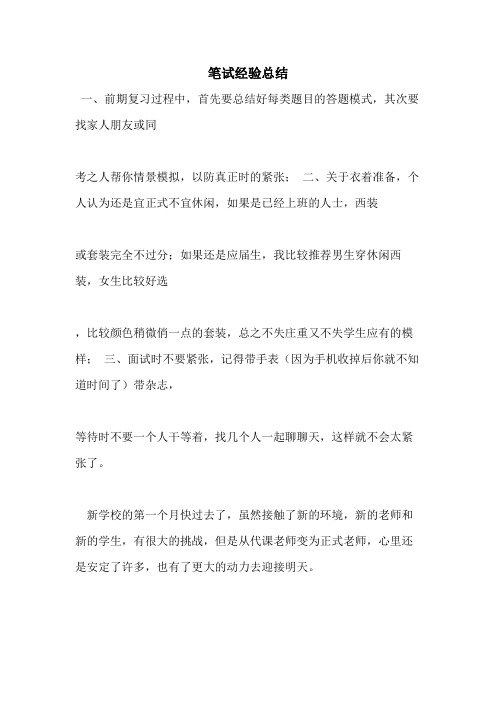 笔试经验总结

一、前期复习过程中，首先要总结好每类题目的答题模式，其次要找家人朋友或同

考之人帮你情景模拟，以防真正时的紧张； 二、关于衣着准备，个人认为还是宜正式不宜休闲，如果是已经上班的人士，西装

或套装完全不过分；如果还是应届生，我比较推荐男生穿休闲西装，女生比较好选

，比较颜色稍微俏一点的套装，总之不失庄重又不失学生应有的模样； 三、面试时不要紧张，记得带手表（因为手机收掉后你就不知道时间了）带杂志，

等待时不要一个人干等着，找几个人一起聊聊天，这样就不会太紧张了。

新学校的第一个月快过去了，虽然接触了新的环境，新的老师和新的学生，有很大的挑战，但是从代课老师变为正式老师，心里还是安定了许多，也有了更大的动力去迎接明天。